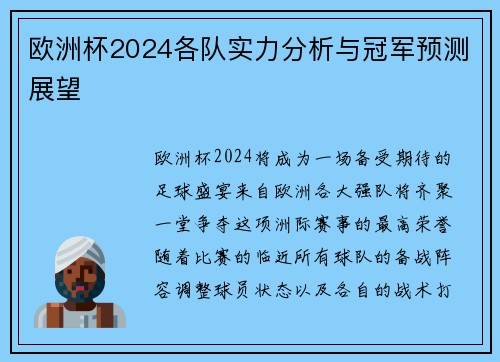 欧洲杯2024各队实力分析与冠军预测展望

欧洲杯2024将成为一场备受期待的足球盛宴来自欧洲各大强队将齐聚一堂争夺这项洲际赛事的最高荣誉随着比赛的临近所有球队的备战阵容调整球员状态以及各自的战术打